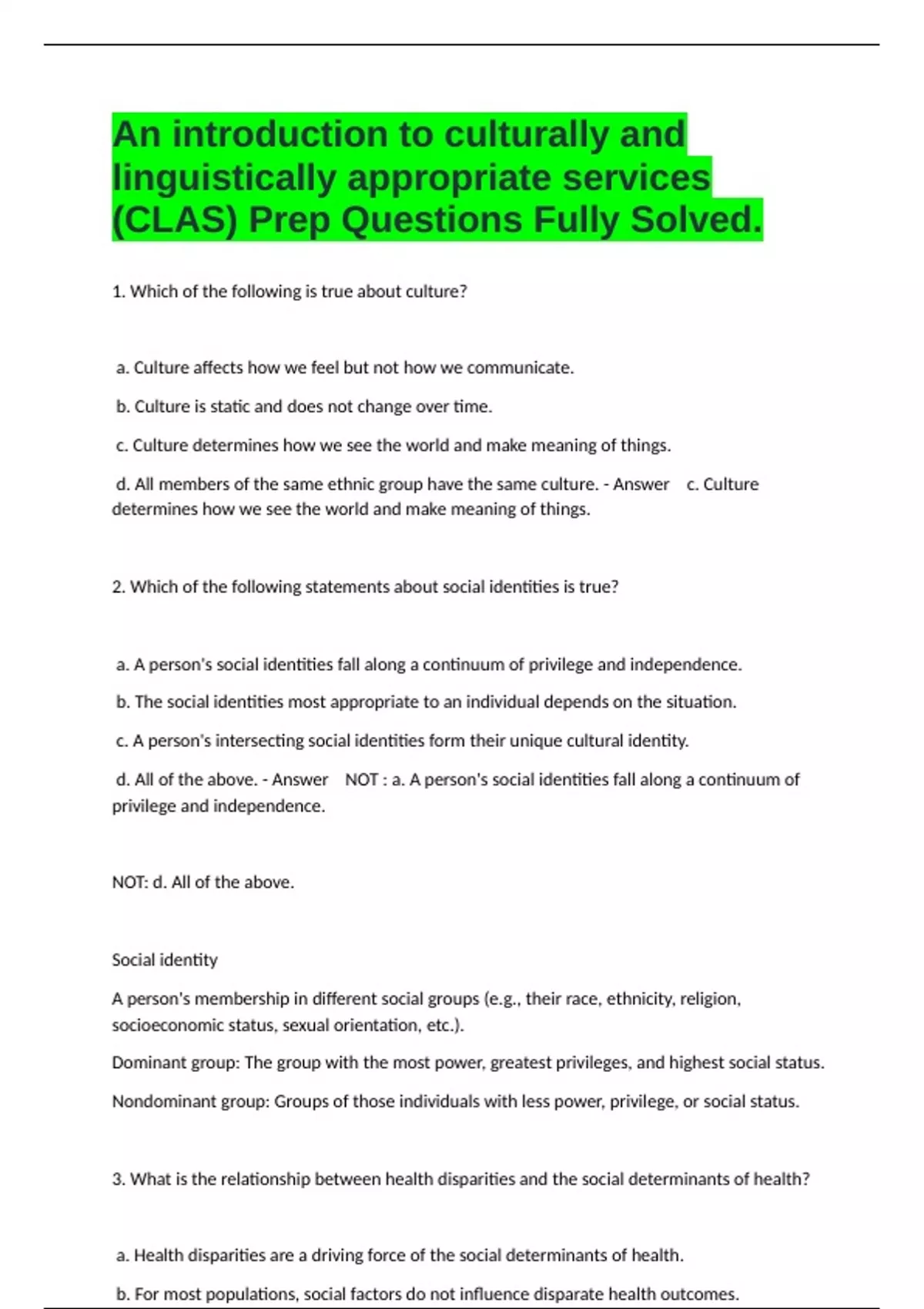 An introduction to culturally and linguistically appropriate services (CLAS) Prep Questions Fully Solved.

1. Which of the following is true about culture?

a. Culture affects how we feel but not how we communicate.

b. Culture is static and does not change over time.

c. Culture determines how we see the world and make meaning of things.

d. All members of the same ethnic group have the same culture. - Answer c. Culture determines how we see the world and make meaning of things.

2. Which of the following statements about social identities is true?

a. A person's social identities fall along a continuum of privilege and independence.

b. The social identities most appropriate to an individual depends on the situation.

c. A person's intersecting social identities form their unique cultural identity.

d. All of the above. - Answer NOT : a. A person's social identities fall along a continuum of privilege and independence.

NOT: d. All of the above.

Social identity

A person's membership in different social groups (e.g., their race, ethnicity, religion, socioeconomic status, sexual orientation, etc.).

Dominant group: The group with the most power, greatest privileges, and highest social status.

Nondominant group: Groups of those individuals with less power, privilege, or social status.

3. What is the relationship between health disparities and the social determinants of health?

a. Health disparities are a driving force of the social determinants of health.

b. For most populations, social factors do not influence disparate health outcomes.